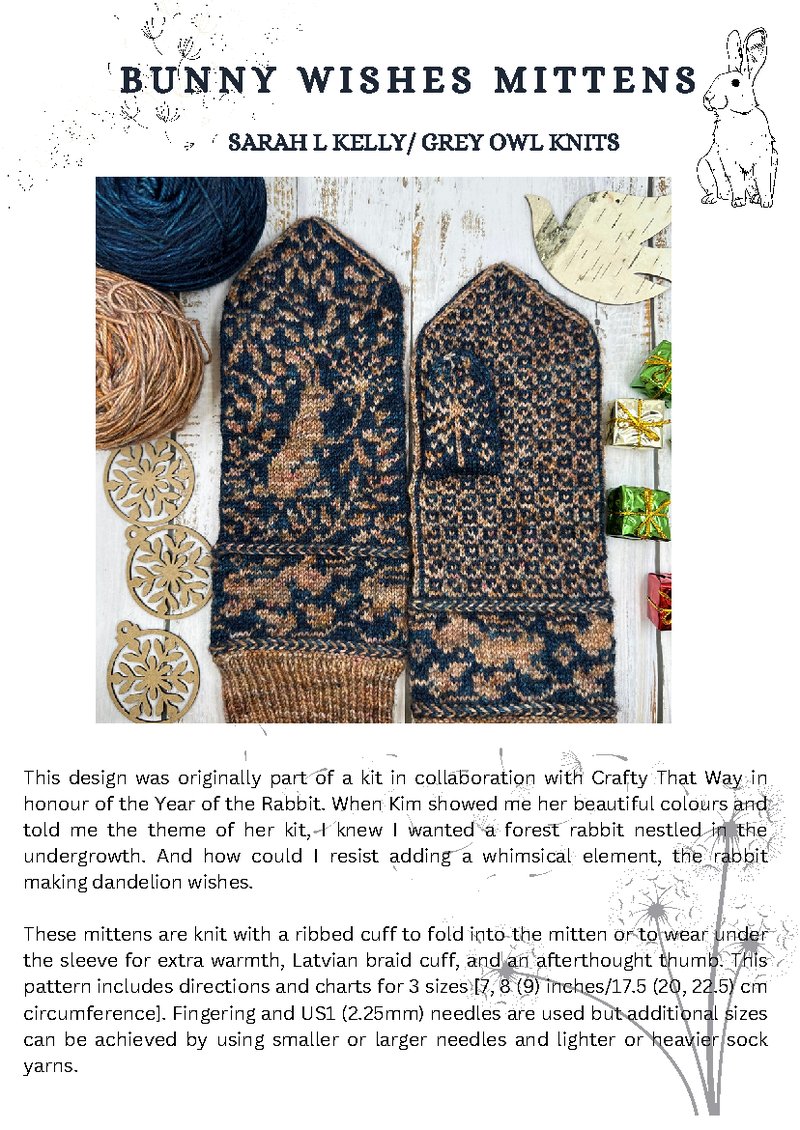 BUNNY WISHES MITTENS

SARAH L KELLY/ GREY OWL KNITS

This design was originally part of a kit in collaboration with Crafty That Way in honour of the Year of the Rabbit. When Kim showed me her beautiful colours and told me the theme of her kit, I knew I wanted a forest rabbit nestled in the undergrowth. And how could I resist adding a whimsical element, the rabbit making dandelion wishes.

These mittens are knit with a ribbed cuff to fold into the mitten or to wear under the sleeve for extra warmth, Latvian braid cuff, and an afterthought thumb. This pattern includes directions and charts for 3 sizes [7, 8 (9) inches/17.5 (20, 22.5) cm circumference]. Fingering and US1 (2.25mm) needles are used but additional sizes can be achieved by using smaller or larger needles and lighter or heavier sock yarns.